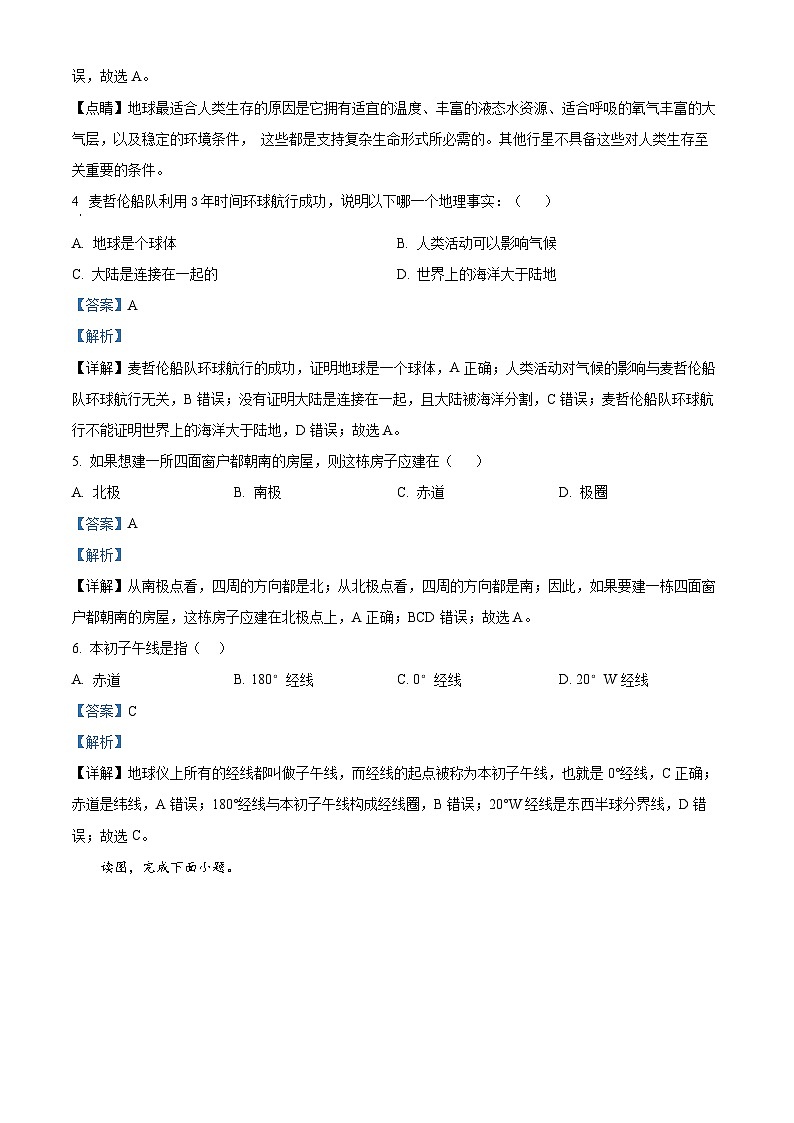 误，故选 A。

【点睛】地球最适合人类生存的原因是它拥有适宜的温度、丰富的液态水资源、适合呼吸的氧气丰富的大气层，以及稳定的环境条件， 这些都是支持复杂生命形式所必需的。其他行星不具备这些对人类生存至关重要的条件。

4. 麦哲伦船队利用 3 年时间环球航行成功，说明以下哪一个地理事实：（　　）

A. 地球是个球体　　B. 人类活动可以影响气候

C. 大陆是连接在一起的　　D. 世界上的海洋大于陆地

【答案】A

【解析】

【详解】麦哲伦船队环球航行的成功，证明地球是一个球体，A 正确；人类活动对气候的影响与麦哲伦船队环球航行无关，B 错误；没有证明大陆是连接在一起，且大陆被海洋分割，C 错误；麦哲伦船队环球航行不能证明世界上的海洋大于陆地，D 错误；故选 A。

5. 如果想建一所四面窗户都朝南的房屋，则这栋房子应建在（　　）

A. 北极　　B. 南极　　C. 赤道　　D. 极圈

【答案】A

【解析】

【详解】从南极点看，四周的方向都是北；从北极点看，四周的方向都是南；因此，如果要建一栋四面窗户都朝南的房屋，这栋房子应建在北极点上，A 正确；BCD 错误；故选 A。

6. 本初子午线是指（　　）

A. 赤道　　B. 180° 经线　　C. 0° 经线　　D. 20° W 经线

【答案】C

【解析】

【详解】地球仪上所有的经线都叫做子午线，而经线的起点被称为本初子午线，也就是 0°经线，C 正确；赤道是纬线，A 错误；180°经线与本初子午线构成经线圈，B 错误；20°W 经线是东西半球分界线，D 错误；故选 C。

读图，完成下面小题。